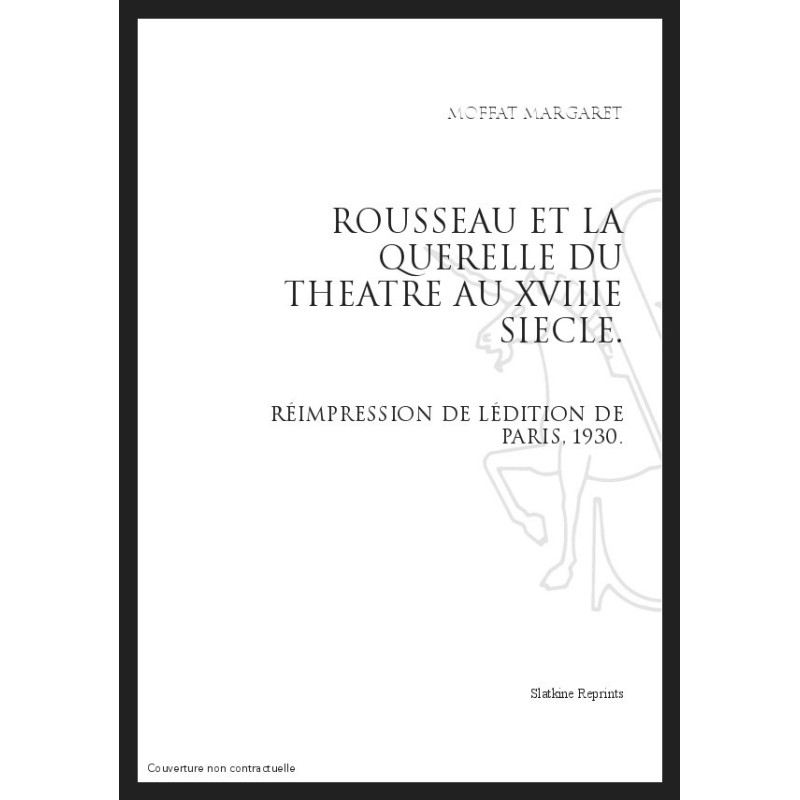 MOFFAT MARGARET

ROUSSEAU ET LA QUERELLE DU THEATRE AU XVIIIE SIECLE.

RÉIMPRESSION DE LÉDITION DE PARIS, 1930.

Slatkine Reprints

Couverture non contractuelle